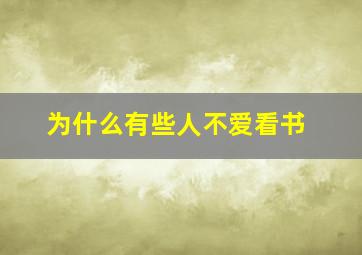 为什么有些人不爱看书